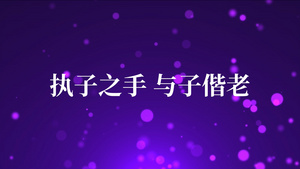 执子之手 与子偕老